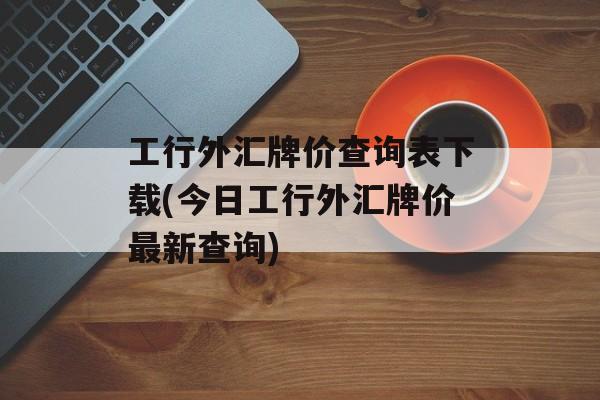 工行外汇牌价查询表下载(今日工行外汇牌价最新查询)